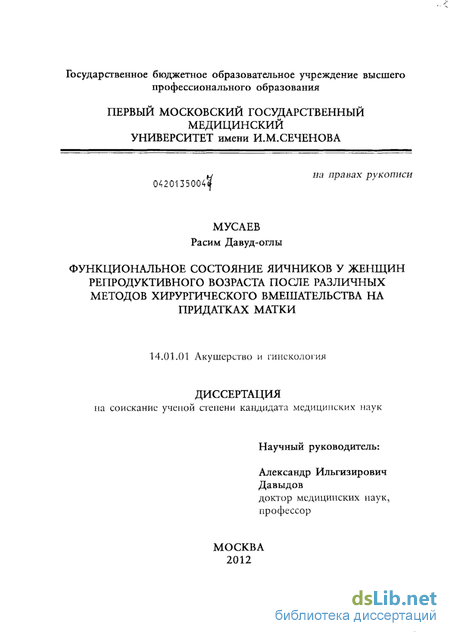 Государственное бюджетное образовательное учреждение высшего профессионального образования

ПЕРВЫЙ МОСКОВСКИЙ ГОСУДАРСТВЕННЫЙ МЕДИЦИНСКИЙ УНИВЕРСИТЕТ имени И.М.СЕЧЕНОВА

04201350047

на правах рукописи

МУСАЕВ
Расим Давуд-оглы

ФУНКЦИОНАЛЬНОЕ СОСТОЯНИЕ ЯИЧНИКОВ У ЖЕНЩИН РЕПРОДУКТИВНОГО ВОЗРАСТА ПОСЛЕ РАЗЛИЧНЫХ МЕТОДОВ ХИРУРГИЧЕСКОГО ВМЕШАТЕЛЬСТВА НА ПРИДАТКАХ МАТКИ

14.01.01 Акушерство и гинекология

ДИССЕРТАЦИЯ
на соискание ученой степени кандидата медицинских наук

Научный руководитель:

Александр Ильгизирович Давыдов
доктор медицинских наук, профессор

МОСКВА
2012

dsLib.net
библиотека диссертаций